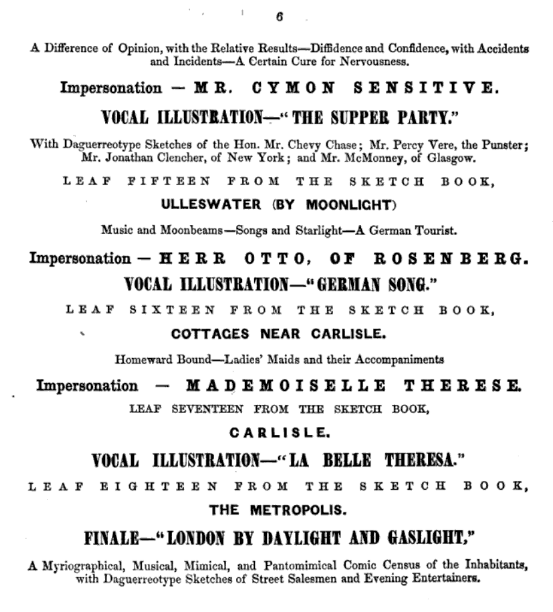 6

A Difference of Opinion, with the Relative Results—Diffidence and Confidence, with Accidents and Incidents—A Certain Cure for Nervousness.

Impersonation — MR. CYMON SENSITIVE.

VOCAL ILLUSTRATION—"THE SUPPER PARTY."

With Daguerreotype Sketches of the Hon. Mr. Chevy Chase; Mr. Percy Vere, the Punster; Mr. Jonathan Clencher, of New York; and Mr. McMonney, of Glasgow.

LEAF FIFTEEN FROM THE SKETCH BOOK,

ULLESWATER (BY MOONLIGHT)

Music and Moonbeams—Songs and Starlight—A German Tourist.

Impersonation — HERR OTTO, OF ROSENBERG.

VOCAL ILLUSTRATION—"GERMAN SONG."

LEAF SIXTEEN FROM THE SKETCH BOOK,

COTTAGES NEAR CARLISLE.

Homeward Bound—Ladies' Maids and their Accompaniments

Impersonation — MADEMOISELLE THERESE.

LEAF SEVENTEEN FROM THE SKETCH BOOK,

CARLISLE.

VOCAL ILLUSTRATION—"LA BELLE THERESA."

LEAF EIGHTEEN FROM THE SKETCH BOOK,

THE METROPOLIS.

FINALE—"LONDON BY DAYLIGHT AND GASLIGHT,"

A Myriographical, Musical, Mimical, and Pantomimical Comic Census of the Inhabitants, with Daguerreotype Sketches of Street Salesmen and Evening Entertainers.